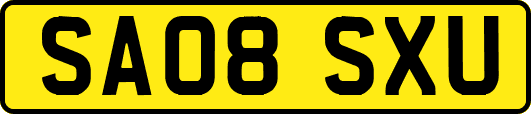 SA08 SXU